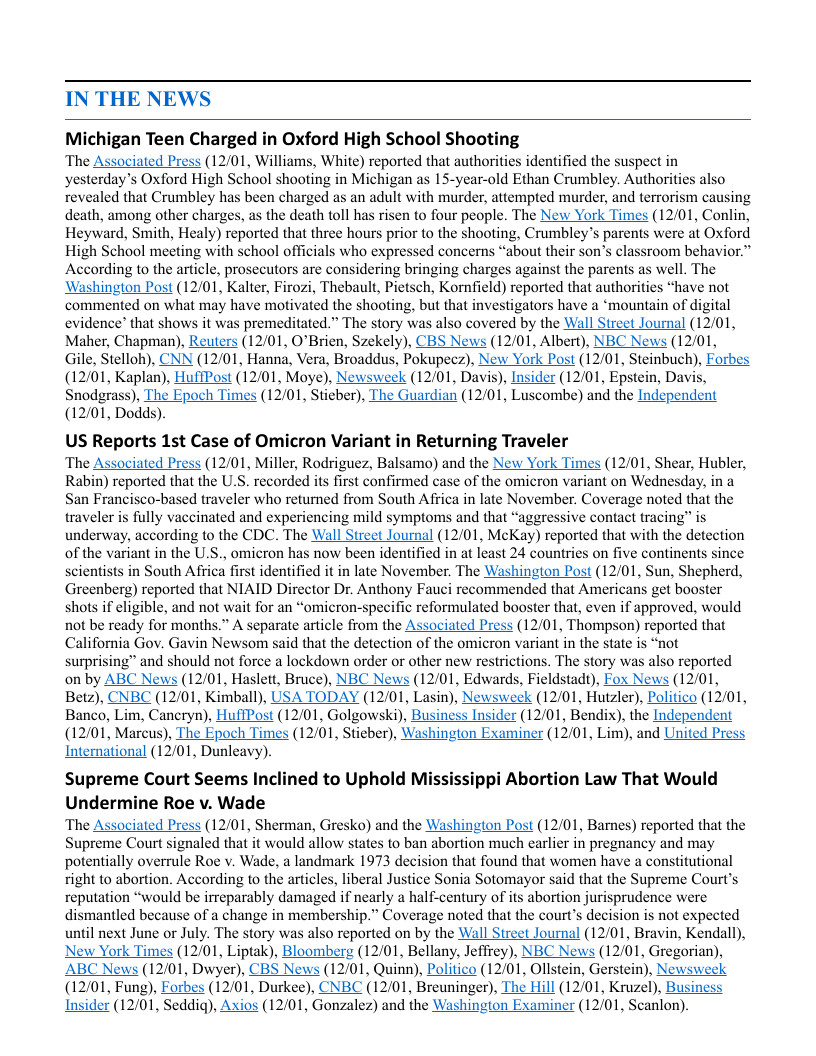 IN THE NEWS

Michigan Teen Charged in Oxford High School Shooting

The Associated Press (12/01, Williams, White) reported that authorities identified the suspect in yesterday's Oxford High School shooting in Michigan as 15-year-old Ethan Crumbley. Authorities also revealed that Crumbley has been charged as an adult with murder, attempted murder, and terrorism causing death, among other charges, as the death toll has risen to four people. The New York Times (12/01, Conlin, Heyward, Smith, Healy) reported that three hours prior to the shooting, Crumbley's parents were at Oxford High School meeting with school officials who expressed concerns "about their son's classroom behavior." According to the article, prosecutors are considering bringing charges against the parents as well. The Washington Post (12/01, Kalter, Firozi, Thebault, Pietsch, Kornfield) reported that authorities "have not commented on what may have motivated the shooting, but that investigators have a 'mountain of digital evidence' that shows it was premeditated." The story was also covered by the Wall Street Journal (12/01, Maher, Chapman), Reuters (12/01, O'Brien, Szekely), CBS News (12/01, Albert), NBC News (12/01, Gile, Stelloh), CNN (12/01, Hanna, Vera, Broaddus, Pokupecz), New York Post (12/01, Steinbuch), Forbes (12/01, Kaplan), HuffPost (12/01, Moye), Newsweek (12/01, Davis), Insider (12/01, Epstein, Davis, Snodgrass), The Epoch Times (12/01, Stieber), The Guardian (12/01, Luscombe) and the Independent (12/01, Dodds).

US Reports 1st Case of Omicron Variant in Returning Traveler

The Associated Press (12/01, Miller, Rodriguez, Balsamo) and the New York Times (12/01, Shear, Hubler, Rabin) reported that the U.S. recorded its first confirmed case of the omicron variant on Wednesday, in a San Francisco-based traveler who returned from South Africa in late November. Coverage noted that the traveler is fully vaccinated and experiencing mild symptoms and that "aggressive contact tracing" is underway, according to the CDC. The Wall Street Journal (12/01, McKay) reported that with the detection of the variant in the U.S., omicron has now been identified in at least 24 countries on five continents since scientists in South Africa first identified it in late November. The Washington Post (12/01, Sun, Shepherd, Greenberg) reported that NIAID Director Dr. Anthony Fauci recommended that Americans get booster shots if eligible, and not wait for an "omicron-specific reformulated booster that, even if approved, would not be ready for months." A separate article from the Associated Press (12/01, Thompson) reported that California Gov. Gavin Newsom said that the detection of the omicron variant in the state is "not surprising" and should not force a lockdown order or other new restrictions. The story was also reported on by ABC News (12/01, Haslett, Bruce), NBC News (12/01, Edwards, Fieldstadt), Fox News (12/01, Betz), CNBC (12/01, Kimball), USA TODAY (12/01, Lasin), Newsweek (12/01, Hutzler), Politico (12/01, Banco, Lim, Cancryn), HuffPost (12/01, Golgowski), Business Insider (12/01, Bendix), the Independent (12/01, Marcus), The Epoch Times (12/01, Stieber), Washington Examiner (12/01, Lim), and United Press International (12/01, Dunleavy).

Supreme Court Seems Inclined to Uphold Mississippi Abortion Law That Would Undermine Roe v. Wade

The Associated Press (12/01, Sherman, Gresko) and the Washington Post (12/01, Barnes) reported that the Supreme Court signaled that it would allow states to ban abortion much earlier in pregnancy and may potentially overrule Roe v. Wade, a landmark 1973 decision that found that women have a constitutional right to abortion. According to the articles, liberal Justice Sonia Sotomayor said that the Supreme Court's reputation "would be irreparably damaged if nearly a half-century of its abortion jurisprudence were dismantled because of a change in membership." Coverage noted that the court's decision is not expected until next June or July. The story was also reported on by the Wall Street Journal (12/01, Bravin, Kendall), New York Times (12/01, Liptak), Bloomberg (12/01, Bellany, Jeffrey), NBC News (12/01, Gregorian), ABC News (12/01, Dwyer), CBS News (12/01, Quinn), Politico (12/01, Ollstein, Gerstein), Newsweek (12/01, Fung), Forbes (12/01, Durkee), CNBC (12/01, Breuninger), The Hill (12/01, Kruzel), Business Insider (12/01, Seddiq), Axios (12/01, Gonzalez) and the Washington Examiner (12/01, Scanlon).